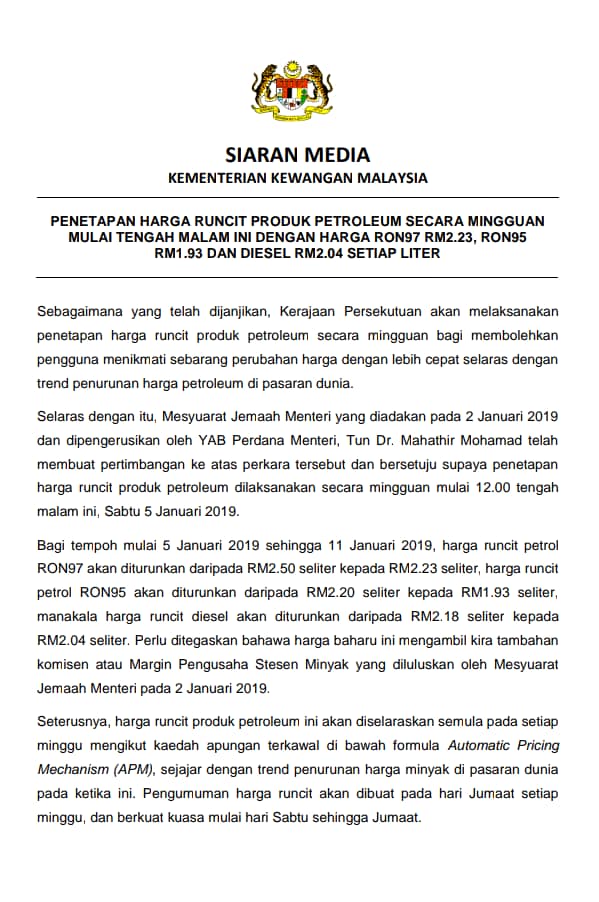 SIARAN MEDIA
KEMENTERIAN KEWANGAN MALAYSIA

PENETAPAN HARGA RUNCIT PRODUK PETROLEUM SECARA MINGGUAN MULAI TENGAH MALAM INI DENGAN HARGA RON97 RM2.23, RON95 RM1.93 DAN DIESEL RM2.04 SETIAP LITER

Sebagaimana yang telah dijanjikan, Kerajaan Persekutuan akan melaksanakan penetapan harga runcit produk petroleum secara mingguan bagi membolehkan pengguna menikmati sebarang perubahan harga dengan lebih cepat selaras dengan trend penurunan harga petroleum di pasaran dunia.

Selaras dengan itu, Mesyuarat Jemaah Menteri yang diadakan pada 2 Januari 2019 dan dipengerusikan oleh YAB Perdana Menteri, Tun Dr. Mahathir Mohamad telah membuat pertimbangan ke atas perkara tersebut dan bersetuju supaya penetapan harga runcit produk petroleum dilaksanakan secara mingguan mulai 12.00 tengah malam ini, Sabtu 5 Januari 2019.

Bagi tempoh mulai 5 Januari 2019 sehingga 11 Januari 2019, harga runcit petrol RON97 akan diturunkan daripada RM2.50 seliter kepada RM2.23 seliter, harga runcit petrol RON95 akan diturunkan daripada RM2.20 seliter kepada RM1.93 seliter, manakala harga runcit diesel akan diturunkan daripada RM2.18 seliter kepada RM2.04 seliter. Perlu ditegaskan bahawa harga baharu ini mengambil kira tambahan komisen atau Margin Pengusaha Stesen Minyak yang diluluskan oleh Mesyuarat Jemaah Menteri pada 2 Januari 2019.

Seterusnya, harga runcit produk petroleum ini akan diselaraskan semula pada setiap minggu mengikut kaedah apungan terkawal di bawah formula Automatic Pricing Mechanism (APM), sejajar dengan trend penurunan harga minyak di pasaran dunia pada ketika ini. Pengumuman harga runcit akan dibuat pada hari Jumaat setiap minggu, dan berkuat kuasa mulai hari Sabtu sehingga Jumaat.